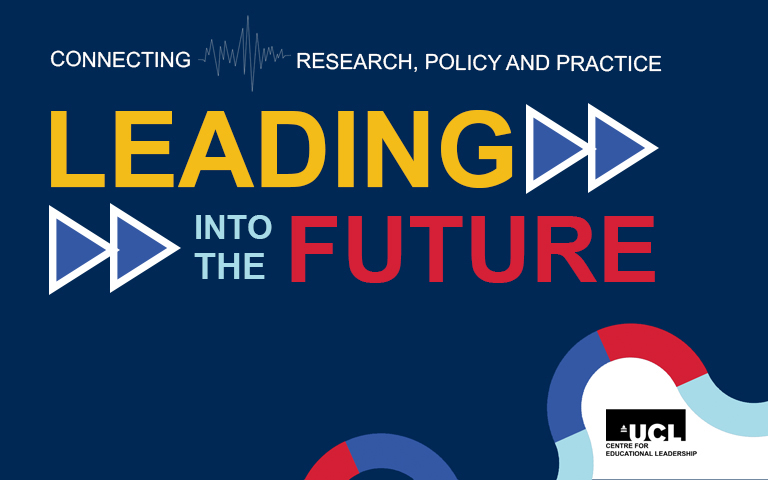 CONNECTING RESEARCH, POLICY AND PRACTICE

LEADING

INTO THE FUTURE

UCL
CENTRE FOR EDUCATIONAL LEADERSHIP